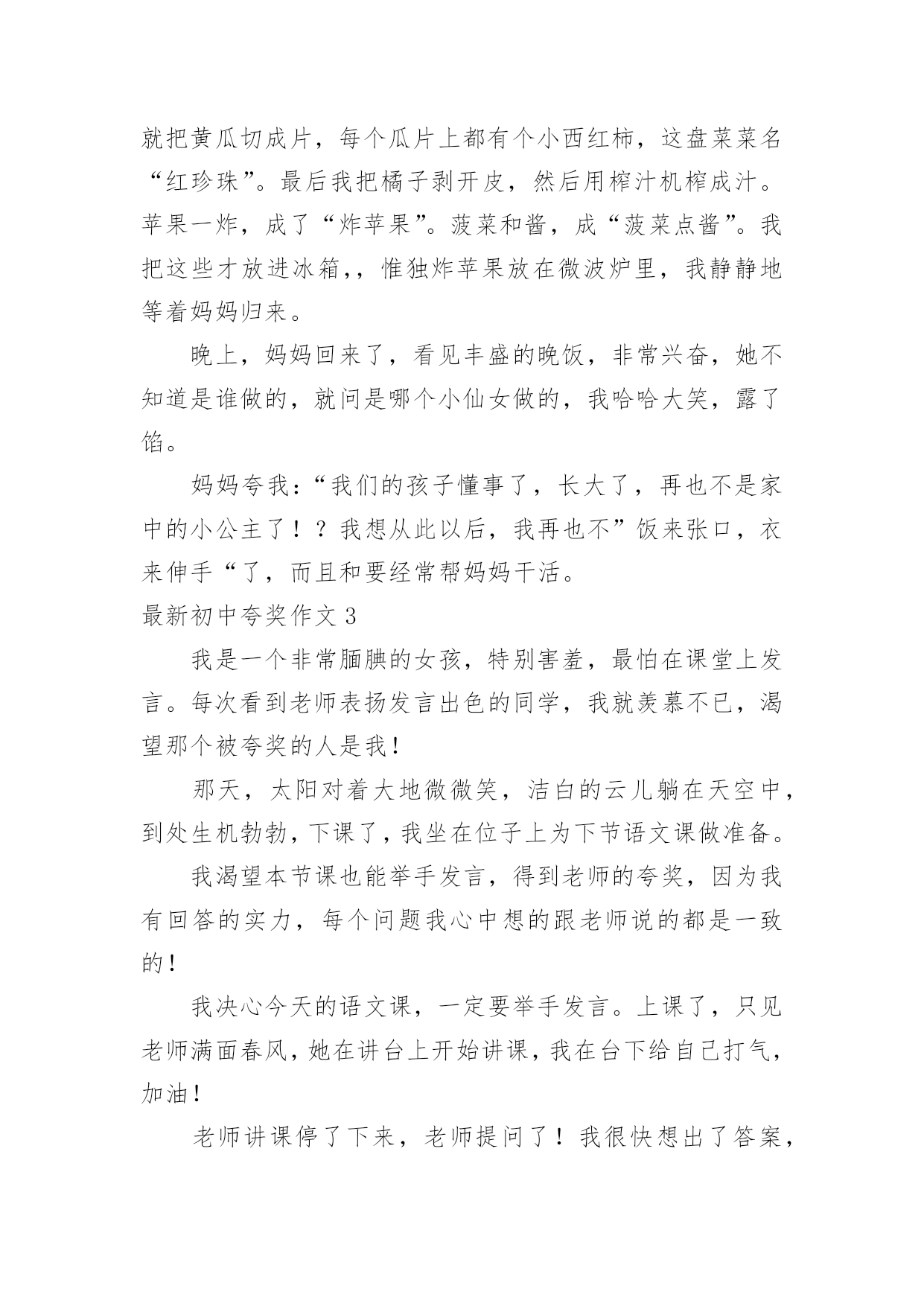 就把黄瓜切成片，每个瓜片上都有个小西红柿，这盘菜菜名“红珍珠”。最后我把橘子剥开皮，然后用榨汁机榨成汁。苹果一炸，成了“炸苹果”。菠菜和酱，成“菠菜点酱”。我把这些才放进冰箱，，惟独炸苹果放在微波炉里，我静静地等着妈妈归来。

晚上，妈妈回来了，看见丰盛的晚饭，非常兴奋，她不知道是谁做的，就问是哪个小仙女做的，我哈哈大笑，露了馅。

妈妈夸我：“我们的孩子懂事了，长大了，再也不是家中的小公主了！？我想从此以后，我再也不”饭来张口，衣来伸手“了，而且和要经常帮妈妈干活。

最新初中夸奖作文 3

我是一个非常腼腆的女孩，特别害羞，最怕在课堂上发言。每次看到老师表扬发言出色的同学，我就羡慕不已，渴望那个被夸奖的人是我！

那天，太阳对着大地微微笑，洁白的云儿躺在天空中，到处生机勃勃，下课了，我坐在位子上为下节语文课做准备。

我渴望本节课也能举手发言，得到老师的夸奖，因为我有回答的实力，每个问题我心中想的跟老师说的都是一致的！

我决心今天的语文课，一定要举手发言。上课了，只见老师满面春风，她在讲台上开始讲课，我在台下给自己打气，加油！

老师讲课停了下来，老师提问了！我很快想出了答案，